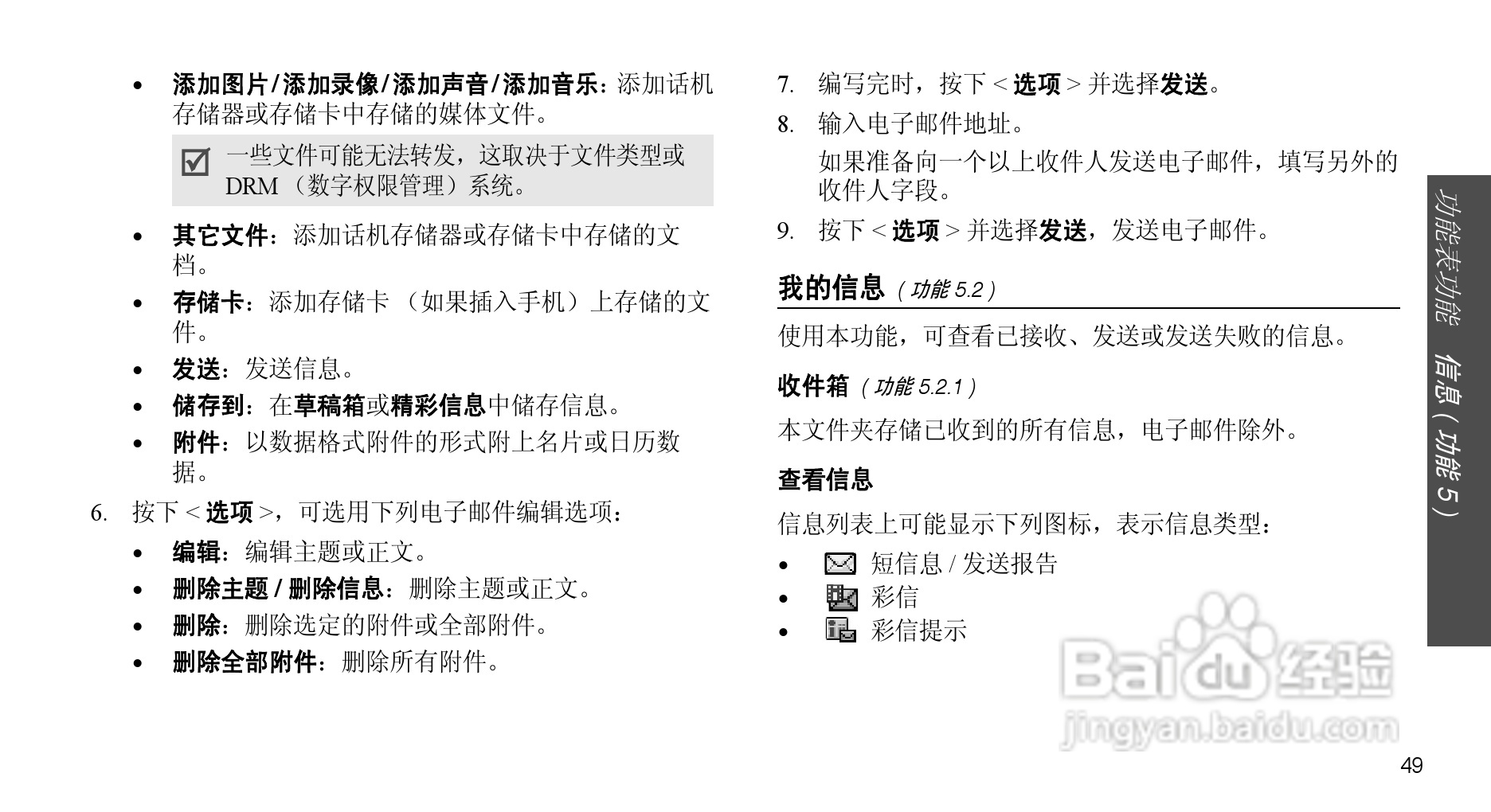 • 添加图片/添加录像/添加声音/添加音乐：添加话机存储器或存储卡中存储的媒体文件。

☑ 一些文件可能无法转发，这取决于文件类型或DRM（数字权限管理）系统。

• 其它文件：添加话机存储器或存储卡中存储的文档。
• 存储卡：添加存储卡（如果插入手机）上存储的文件。
• 发送：发送信息。
• 储存到：在草稿箱或精彩信息中储存信息。
• 附件：以数据格式附件的形式附上名片或日历数据。

6. 按下<选项>，可选用下列电子邮件编辑选项：

• 编辑：编辑主题或正文。
• 删除主题/删除信息：删除主题或正文。
• 删除：删除选定的附件或全部附件。
• 删除全部附件：删除所有附件。

7. 编写完时，按下<选项>并选择发送。

8. 输入电子邮件地址。

如果准备向一个以上收件人发送电子邮件，填写另外的收件人字段。

9. 按下<选项>并选择发送，发送电子邮件。

我的信息（功能5.2）

使用本功能，可查看已接收、发送或发送失败的信息。

收件箱（功能5.2.1）

本文件夹存储已收到的所有信息，电子邮件除外。

查看信息

信息列表上可能显示下列图标，表示信息类型：

• 短信息/发送报告
• 彩信
• 彩信提示

功能表功能 信息（功能5）

49

Baidu经验
jingyan.baidu.com